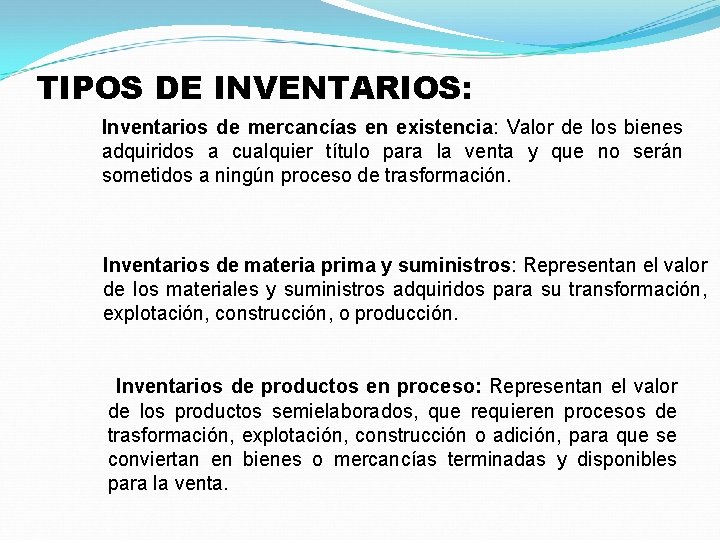 TIPOS DE INVENTARIOS:

Inventarios de mercancías en existencia: Valor de los bienes adquiridos a cualquier título para la venta y que no serán sometidos a ningún proceso de trasformación.

Inventarios de materia prima y suministros: Representan el valor de los materiales y suministros adquiridos para su transformación, explotación, construcción, o producción.

Inventarios de productos en proceso: Representan el valor de los productos semielaborados, que requieren procesos de trasformación, explotación, construcción o adición, para que se conviertan en bienes o mercancías terminadas y disponibles para la venta.